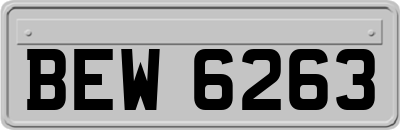 BEW 6263